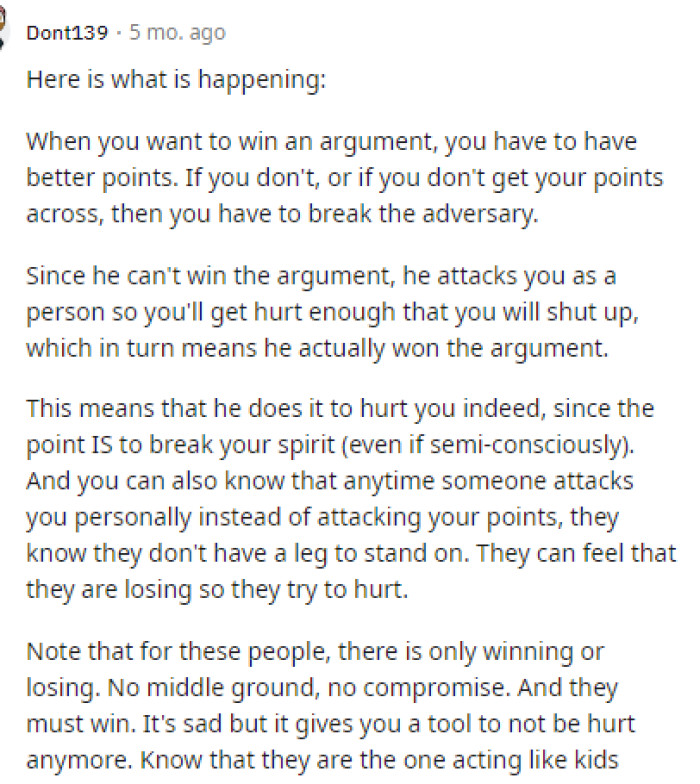 Dont139 · 5 mo. ago

Here is what is happening:

When you want to win an argument, you have to have better points. If you don't, or if you don't get your points across, then you have to break the adversary.

Since he can't win the argument, he attacks you as a person so you'll get hurt enough that you will shut up, which in turn means he actually won the argument.

This means that he does it to hurt you indeed, since the point IS to break your spirit (even if semi-consciously). And you can also know that anytime someone attacks you personally instead of attacking your points, they know they don't have a leg to stand on. They can feel that they are losing so they try to hurt.

Note that for these people, there is only winning or losing. No middle ground, no compromise. And they must win. It's sad but it gives you a tool to not be hurt anymore. Know that they are the one acting like kids